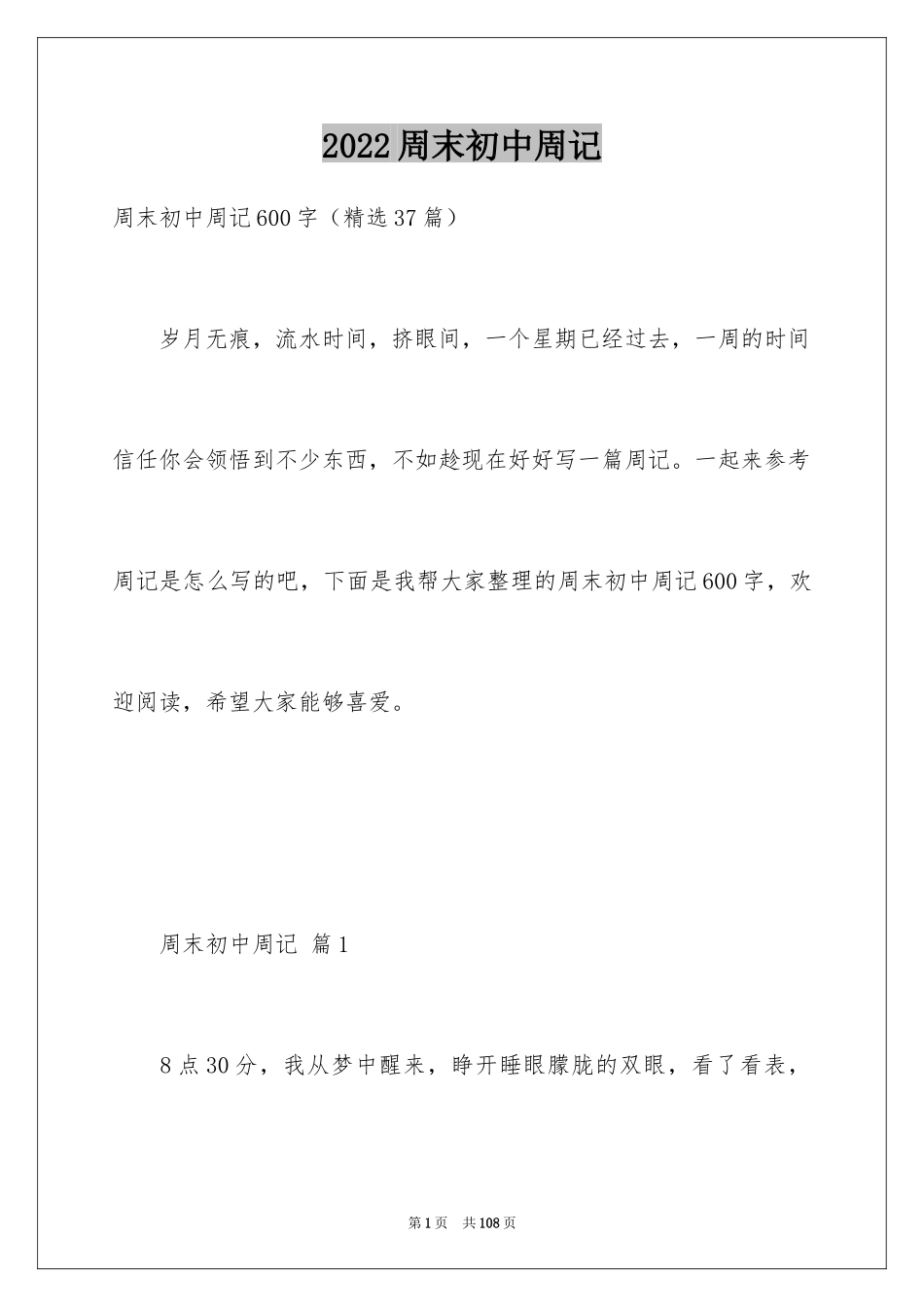 2022周末初中周记

周末初中周记600字（精选37篇）

岁月无痕，流水时间，挤眼间，一个星期已经过去，一周的时间信任你会领悟到不少东西，不如趁现在好好写一篇周记。一起来参考周记是怎么写的吧，下面是我帮大家整理的周末初中周记600字，欢迎阅读，希望大家能够喜爱。

周末初中周记 篇1

8点30分，我从梦中醒来，睁开睡眼朦胧的双眼，看了看表，

第1页 共108页